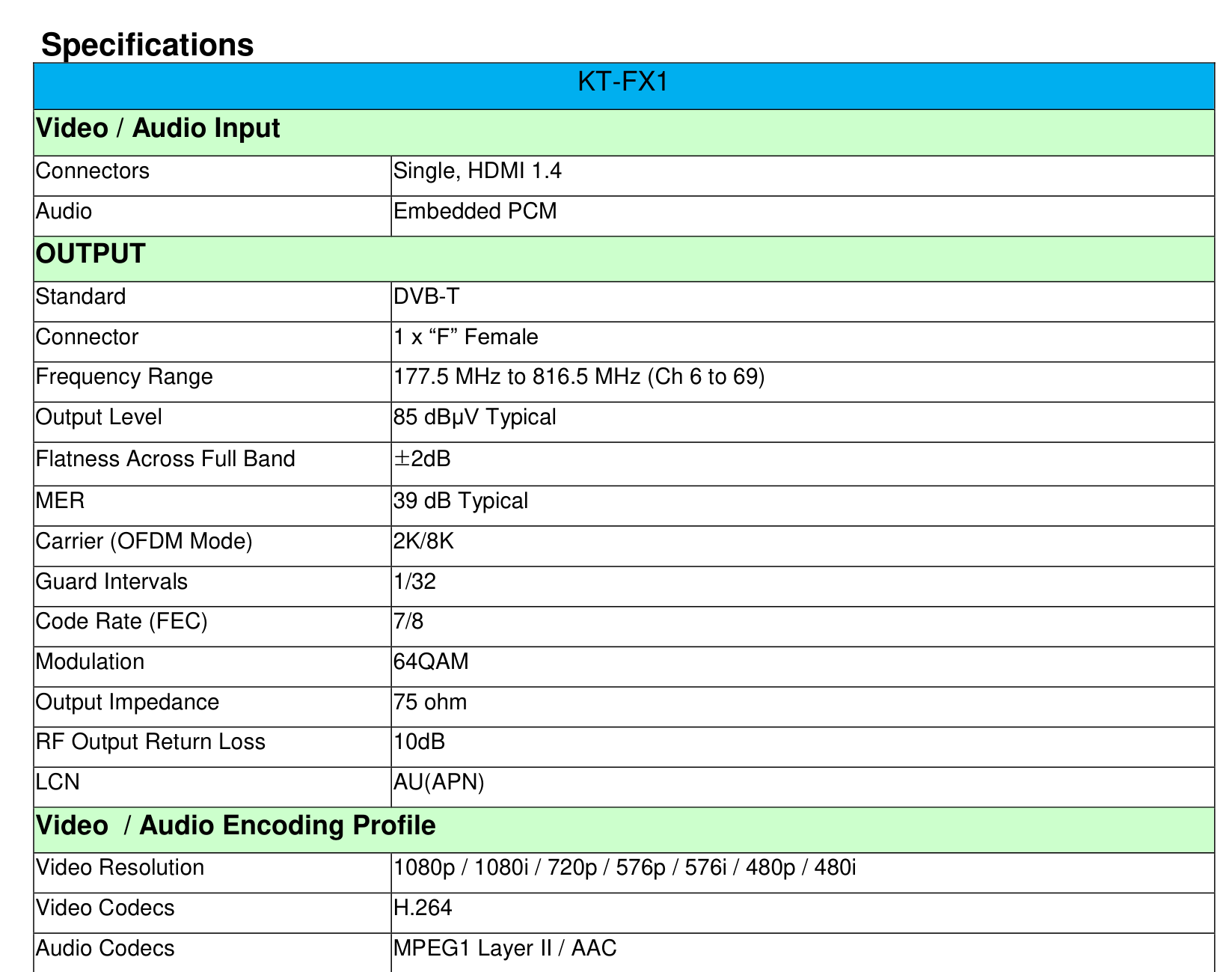 Specifications

| KT-FX1 | |
|---|---|
| **Video / Audio Input** | |
| Connectors | Single, HDMI 1.4 |
| Audio | Embedded PCM |
| **OUTPUT** | |
| Standard | DVB-T |
| Connector | 1 x “F” Female |
| Frequency Range | 177.5 MHz to 816.5 MHz (Ch 6 to 69) |
| Output Level | 85 dBµV Typical |
| Flatness Across Full Band | ±2dB |
| MER | 39 dB Typical |
| Carrier (OFDM Mode) | 2K/8K |
| Guard Intervals | 1/32 |
| Code Rate (FEC) | 7/8 |
| Modulation | 64QAM |
| Output Impedance | 75 ohm |
| RF Output Return Loss | 10dB |
| LCN | AU(APN) |
| **Video / Audio Encoding Profile** | |
| Video Resolution | 1080p / 1080i / 720p / 576p / 576i / 480p / 480i |
| Video Codecs | H.264 |
| Audio Codecs | MPEG1 Layer II / AAC |